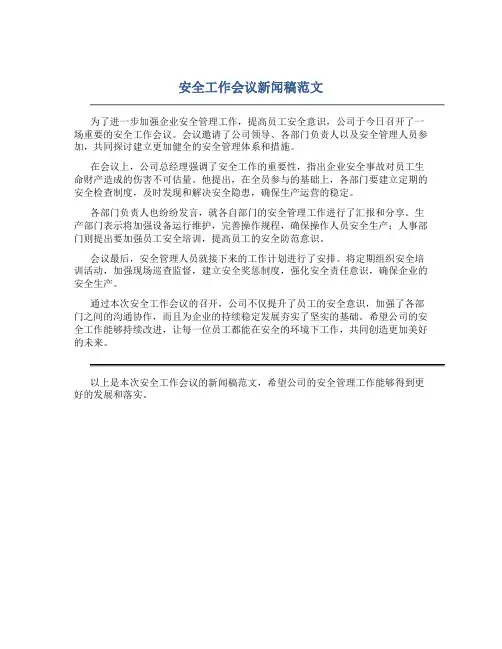 安全工作会议新闻稿范文

为了进一步加强企业安全管理工作，提高员工安全意识，公司于今日召开了一场重要的安全工作会议。会议邀请了公司领导、各部门负责人以及安全管理人员参加，共同探讨建立更加健全的安全管理体系和措施。

在会议上，公司总经理强调了安全工作的重要性，指出企业安全事故对员工生命财产造成的伤害不可估量。他提出，在全员参与的基础上，各部门要建立定期的安全检查制度，及时发现和解决安全隐患，确保生产运营的稳定。

各部门负责人也纷纷发言，就各自部门的安全管理工作进行了汇报和分享。生产部门表示将加强设备运行维护，完善操作规程，确保操作人员安全生产；人事部门则提出要加强员工安全培训，提高员工的安全防范意识。

会议最后，安全管理人员就接下来的工作计划进行了安排。将定期组织安全培训活动，加强现场巡查监督，建立安全奖惩制度，强化安全责任意识，确保企业的安全生产。

通过本次安全工作会议的召开，公司不仅提升了员工的安全意识，加强了各部门之间的沟通协作，而且为企业的持续稳定发展夯实了坚实的基础。希望公司的安全工作能够持续改进，让每一位员工都能在安全的环境下工作，共同创造更加美好的未来。

以上是本次安全工作会议的新闻稿范文，希望公司的安全管理工作能够得到更好的发展和落实。